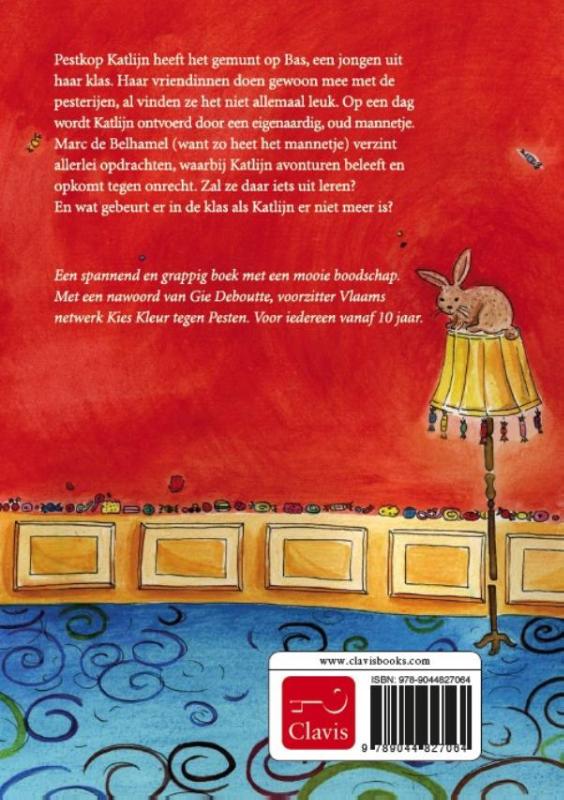 Pestkop Katlijn heeft het gemunt op Bas, een jongen uit haar klas. Haar vriendinnen doen gewoon mee met de pesterijen, al vinden ze het niet allemaal leuk. Op een dag wordt Katlijn ontvoerd door een eigenaardig, oud mannetje. Marc de Belhamel (want zo heet het mannetje) verzint allerlei opdrachten, waarbij Katlijn avonturen beleeft en opkomt tegen onrecht. Zal ze daar iets uit leren? En wat gebeurt er in de klas als Katlijn er niet meer is?

Een spannend en grappig boek met een mooie boodschap. Met een nawoord van Gie Deboutte, voorzitter Vlaams netwerk Kies Kleur tegen Pesten. Voor iedereen vanaf 10 jaar.

www.clavisbooks.com

Clavis

ISBN: 978-9044827064

9 789044 827064